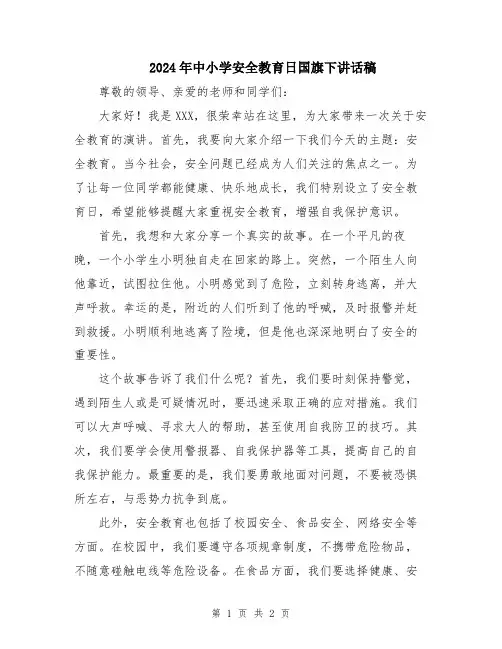 2024年中小学安全教育日国旗下讲话稿

尊敬的领导、亲爱的老师和同学们：

大家好！我是XXX，很荣幸站在这里，为大家带来一次关于安全教育的演讲。首先，我要向大家介绍一下我们今天的主题：安全教育。当今社会，安全问题已经成为人们关注的焦点之一。为了让每一位同学都能健康、快乐地成长，我们特别设立了安全教育日，希望能够提醒大家重视安全教育，增强自我保护意识。

首先，我想和大家分享一个真实的故事。在一个平凡的夜晚，一个小学生小明独自走在回家的路上。突然，一个陌生人向他靠近，试图拉住他。小明感觉到了危险，立刻转身逃离，并大声呼救。幸运的是，附近的人们听到了他的呼喊，及时报警并赶到救援。小明顺利地逃离了险境，但是他也深深地明白了安全的重要性。

这个故事告诉了我们什么呢？首先，我们要时刻保持警觉，遇到陌生人或是可疑情况时，要迅速采取正确的应对措施。我们可以大声呼喊、寻求大人的帮助，甚至使用自我防卫的技巧。其次，我们要学会使用警报器、自我保护器等工具，提高自己的自我保护能力。最重要的是，我们要勇敢地面对问题，不要被恐惧所左右，与恶势力抗争到底。

此外，安全教育也包括了校园安全、食品安全、网络安全等方面。在校园中，我们要遵守各项规章制度，不携带危险物品，不随意碰触电线等危险设备。在食品方面，我们要选择健康、安

第 1 页 共 2 页